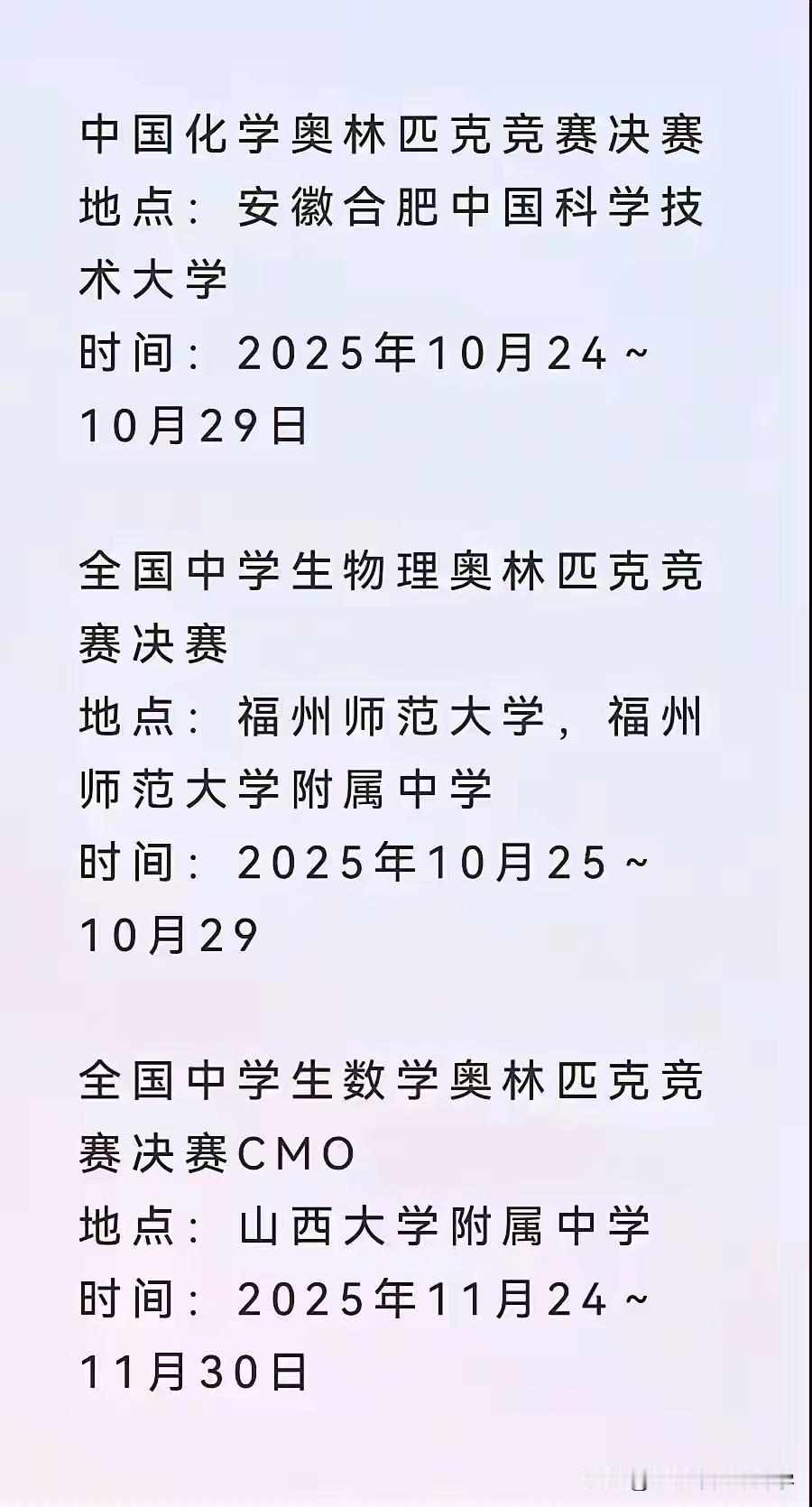 中国化学奥林匹克竞赛决赛
地点：安徽合肥中国科学技术大学
时间：2025年10月24~10月29日

全国中学生物理奥林匹克竞赛决赛
地点：福州师范大学，福州师范大学附属中学
时间：2025年10月25~10月29

全国中学生数学奥林匹克竞赛决赛CMO
地点：山西大学附属中学
时间：2025年11月24~11月30日